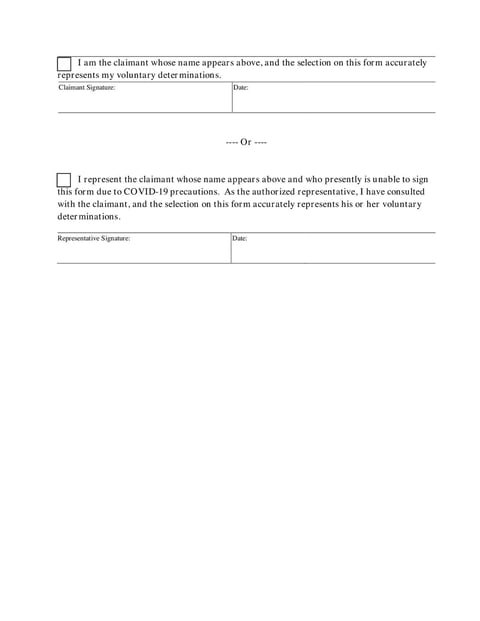 I am the claimant whose name appears above, and the selection on this form accurately represents my voluntary determinations.

| Claimant Signature: | Date: |
|---|---|
| | |

---- Or ----

I represent the claimant whose name appears above and who presently is unable to sign this form due to COVID-19 precautions. As the authorized representative, I have consulted with the claimant, and the selection on this form accurately represents his or her voluntary determinations.

| Representative Signature: | Date: |
|---|---|
| | |